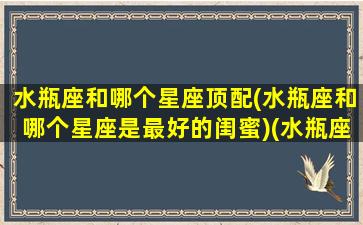 水瓶座和哪个星座顶配(水瓶座和哪个星座是最好的闺蜜)(水瓶座